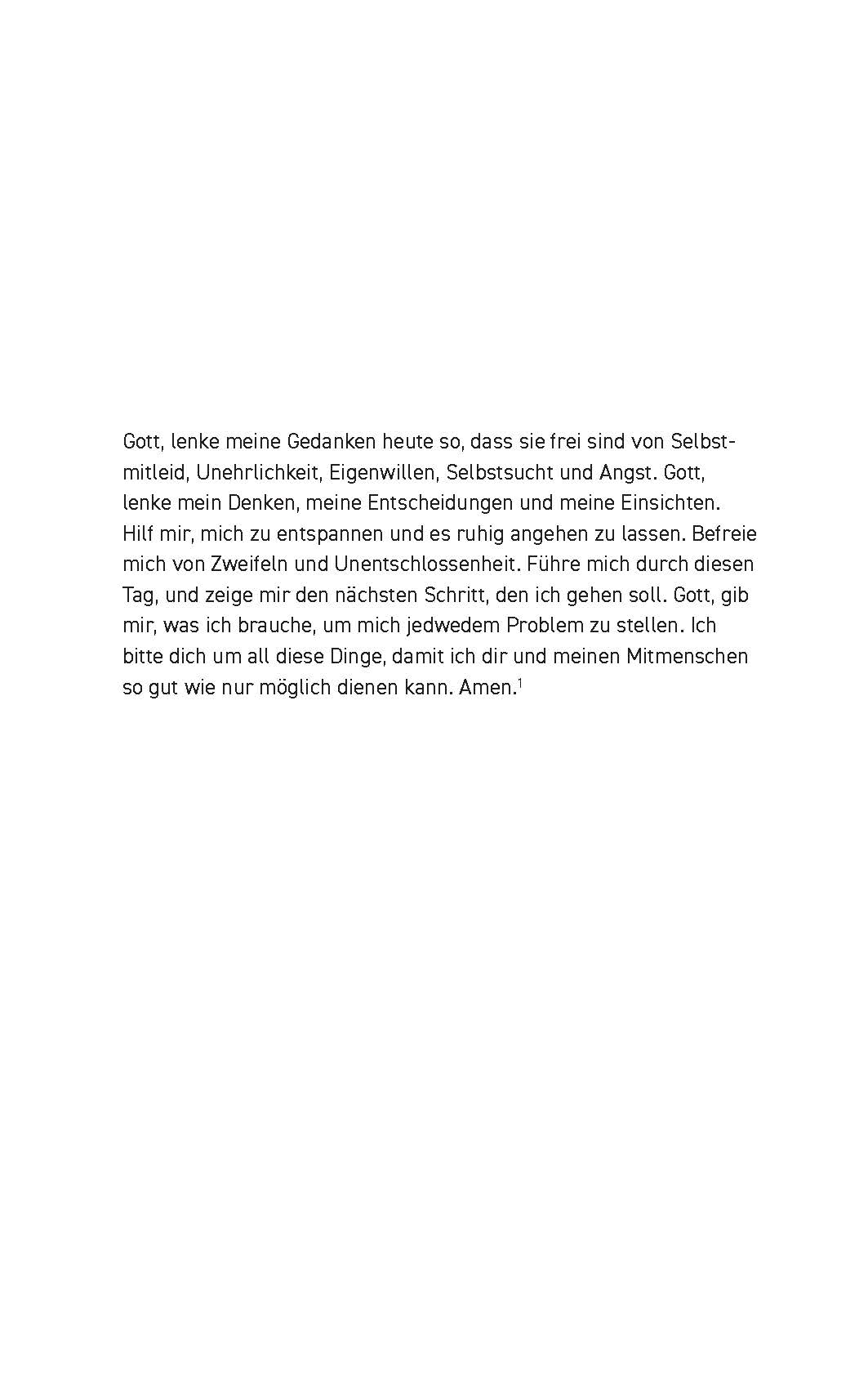 Gott, lenke meine Gedanken heute so, dass sie frei sind von Selbstmitleid, Unehrlichkeit, Eigenwillen, Selbstsucht und Angst. Gott, lenke mein Denken, meine Entscheidungen und meine Einsichten. Hilf mir, mich zu entspannen und es ruhig angehen zu lassen. Befreie mich von Zweifeln und Unentschlossenheit. Führe mich durch diesen Tag, und zeige mir den nächsten Schritt, den ich gehen soll. Gott, gib mir, was ich brauche, um mich jedwedem Problem zu stellen. Ich bitte dich um all diese Dinge, damit ich dir und meinen Mitmenschen so gut wie nur möglich dienen kann. Amen.$^1$